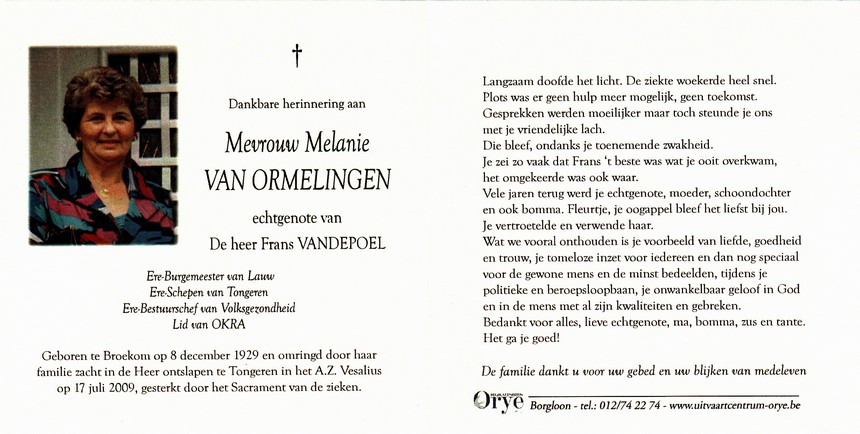 †

Dankbare herinnering aan

Mevrouw Melanie
VAN ORMELINGEN

echtgenote van

De heer Frans VANDEPOEL

Ere-Burgemeester van Lauw
Ere-Schepen van Tongeren
Ere-Bestuurschef van Volksgezondheid
Lid van OKRA

Geboren te Broekom op 8 december 1929 en omringd door haar familie zacht in de Heer ontslapen te Tongeren in het A.Z. Vesalius op 17 juli 2009, gesterkt door het Sacrament van de zieken.

Langzaam doofde het licht. De ziekte woekerde heel snel.
Plots was er geen hulp meer mogelijk, geen toekomst.
Gesprekken werden moeilijker maar toch steunde je ons met je vriendelijke lach.
Die bleef, ondanks je toenemende zwakheid.
Je zei zo vaak dat Frans 't beste was wat je ooit overkwam, het omgekeerde was ook waar.
Vele jaren terug werd je echtgenote, moeder, schoondochter en ook bomma. Fleurtje, je oogappel bleef het liefst bij jou.
Je vertroetelde en verwende haar.
Wat we vooral onthouden is je voorbeeld van liefde, goedheid en trouw, je tomeloze inzet voor iedereen en dan nog speciaal voor de gewone mens en de minst bedeelden, tijdens je politieke en beroepsloopbaan, je onwankelbaar geloof in God en in de mens met al zijn kwaliteiten en gebreken.
Bedankt voor alles, lieve echtgenote, ma, bomma, zus en tante.
Het ga je goed!

De familie dankt u voor uw gebed en uw blijken van medeleven

Orye Borgloon - tel.: 012/74 22 74 - www.uitvaartcentrum-orye.be